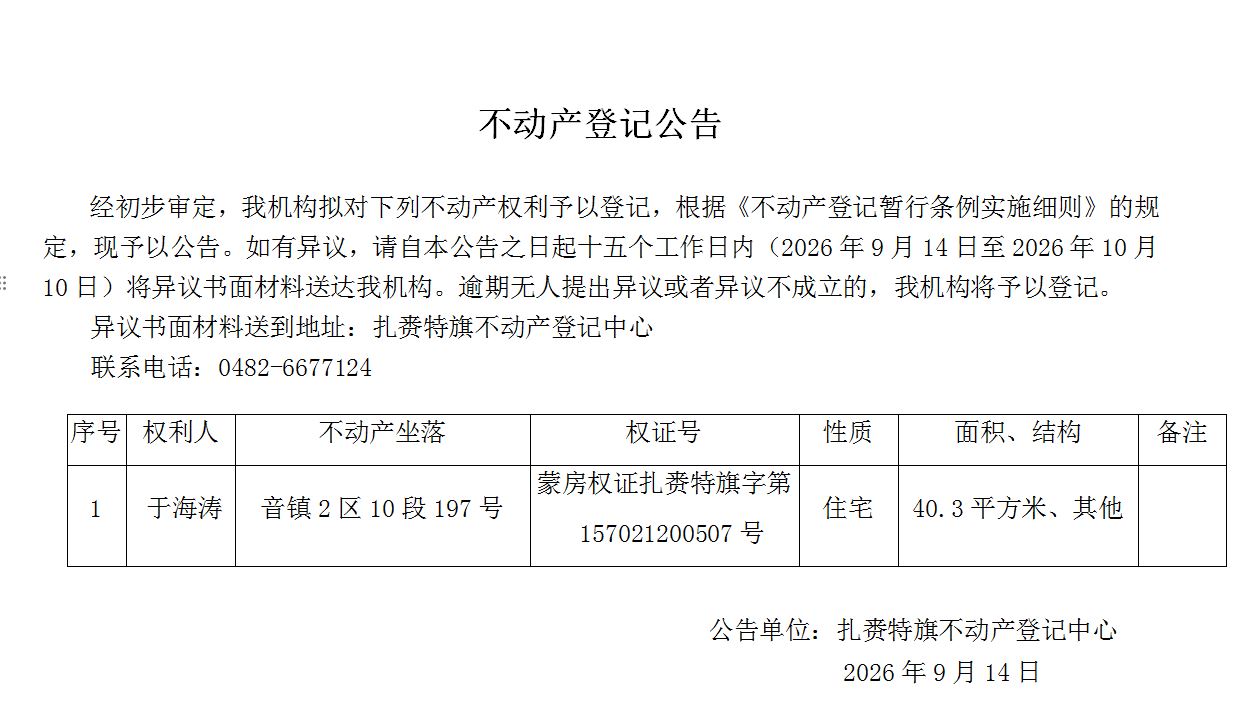 不动产登记公告

经初步审定，我机构拟对下列不动产权利予以登记，根据《不动产登记暂行条例实施细则》的规定，现予以公告。如有异议，请自本公告之日起十五个工作日内（2026年9月14日至2026年10月10日）将异议书面材料送达我机构。逾期无人提出异议或者异议不成立的，我机构将予以登记。

异议书面材料送到地址：扎赉特旗不动产登记中心

联系电话：0482-6677124

| 序号 | 权利人 | 不动产坐落 | 权证号 | 性质 | 面积、结构 | 备注 |
|---|---|---|---|---|---|---|
| 1 | 于海涛 | 音镇2区10段197号 | 蒙房权证扎赉特旗字第157021200507号 | 住宅 | 40.3平方米、其他 |  |

公告单位：扎赉特旗不动产登记中心
2026年9月14日